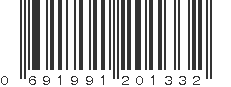 0 691991 201332